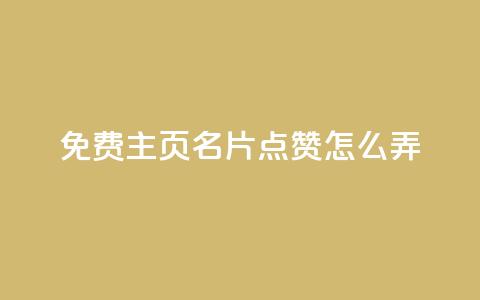 免费主页名片点赞怎么弄